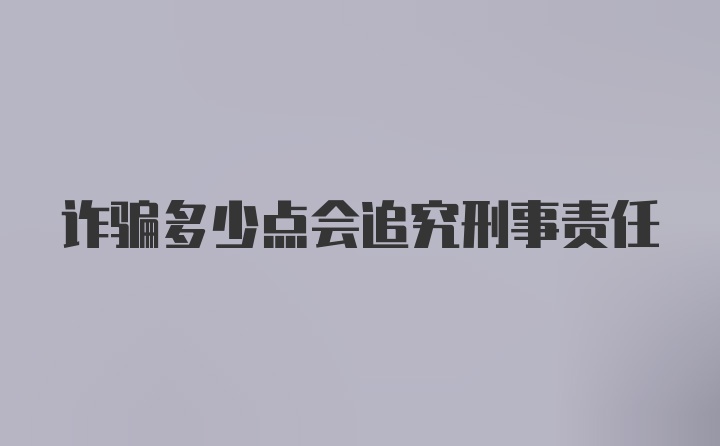 诈骗多少点会追究刑事责任